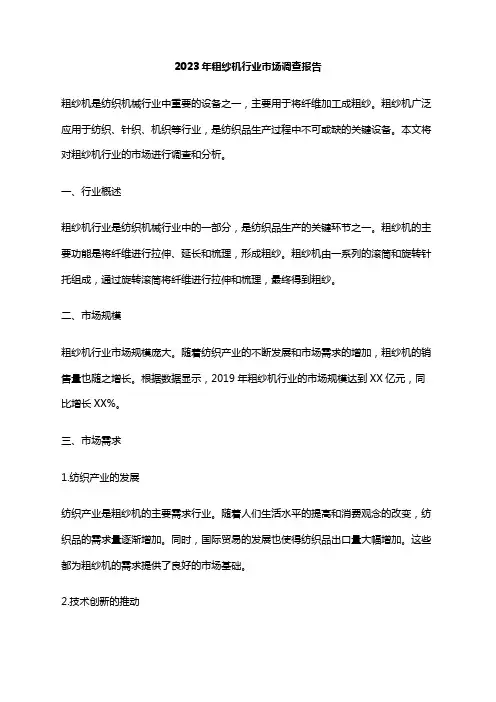 2023年粗纱机行业市场调查报告

粗纱机是纺织机械行业中重要的设备之一，主要用于将纤维加工成粗纱。粗纱机广泛应用于纺织、针织、机织等行业，是纺织品生产过程中不可或缺的关键设备。本文将对粗纱机行业的市场进行调查和分析。

一、行业概述

粗纱机行业是纺织机械行业中的一部分，是纺织品生产的关键环节之一。粗纱机的主要功能是将纤维进行拉伸、延长和梳理，形成粗纱。粗纱机由一系列的滚筒和旋转针托组成，通过旋转滚筒将纤维进行拉伸和梳理，最终得到粗纱。

二、市场规模

粗纱机行业市场规模庞大。随着纺织产业的不断发展和市场需求的增加，粗纱机的销售量也随之增长。根据数据显示，2019年粗纱机行业的市场规模达到XX亿元，同比增长XX%。

三、市场需求

1.纺织产业的发展

纺织产业是粗纱机的主要需求行业。随着人们生活水平的提高和消费观念的改变，纺织品的需求量逐渐增加。同时，国际贸易的发展也使得纺织品出口量大幅增加。这些都为粗纱机的需求提供了良好的市场基础。

2.技术创新的推动